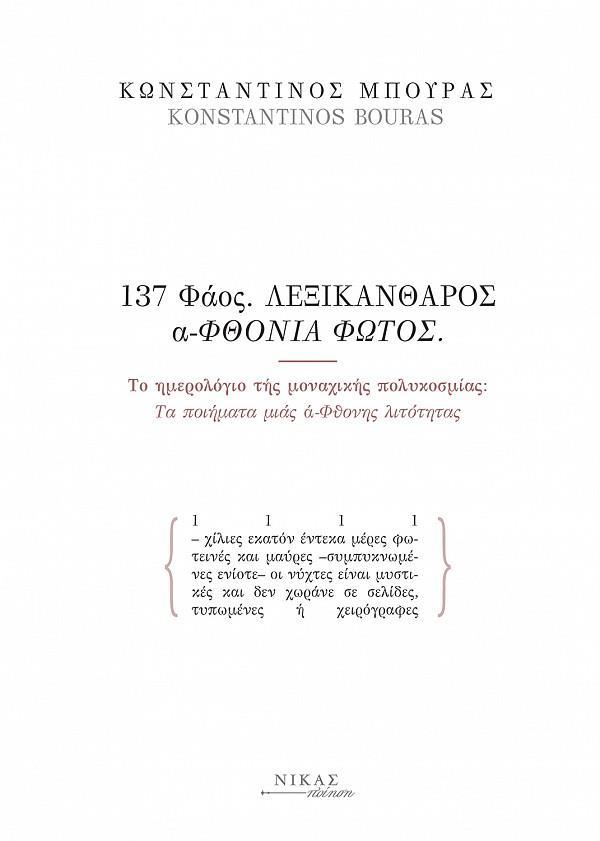 ΚΩΝΣΤΑΝΤΙΝΟΣ ΜΠΟΥΡΑΣ
KONSTANTINOS BOURAS

137 Φάος. ΛΕΞΙΚΑΝΘΑΡΟΣ
α-ΦΘΟΝΙΑ ΦΩΤΟΣ.

Το ημερολόγιο τής μοναχικής πολυκοσμίας:
Τα ποιήματα μιάς ά-Φθονης λιτότητας

1 1 1 1
– χίλιες εκατόν έντεκα μέρες φωτεινές και μαύρες –συμπυκνωμένες ενίοτε– οι νύχτες είναι μυστικές και δεν χωράνε σε σελίδες, τυπωμένες ή χειρόγραφες

ΝΙΚΑΣ
ποίηση